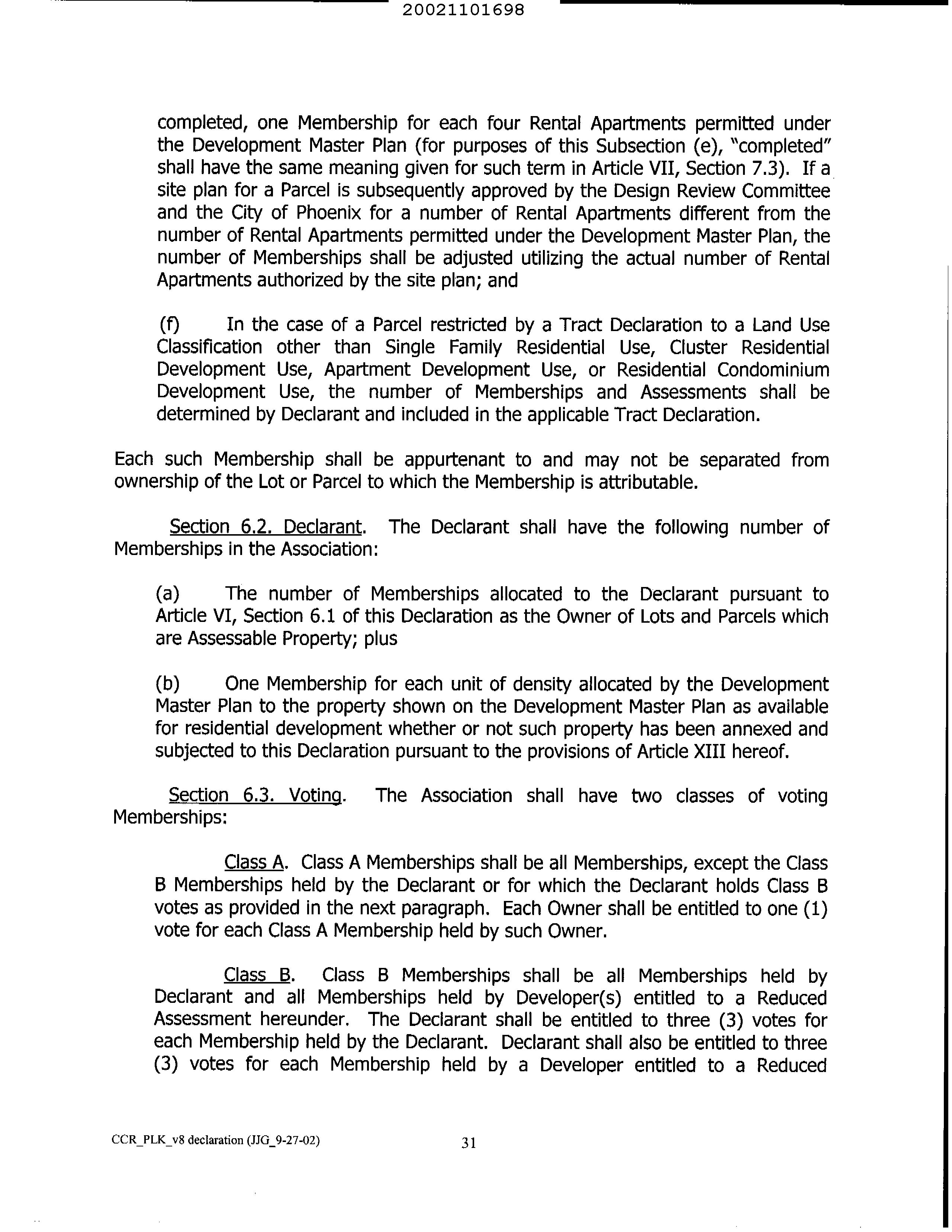 20021101698

completed, one Membership for each four Rental Apartments permitted under the Development Master Plan (for purposes of this Subsection (e), "completed" shall have the same meaning given for such term in Article VII, Section 7.3). If a site plan for a Parcel is subsequently approved by the Design Review Committee and the City of Phoenix for a number of Rental Apartments different from the number of Rental Apartments permitted under the Development Master Plan, the number of Memberships shall be adjusted utilizing the actual number of Rental Apartments authorized by the site plan; and

(f) In the case of a Parcel restricted by a Tract Declaration to a Land Use Classification other than Single Family Residential Use, Cluster Residential Development Use, Apartment Development Use, or Residential Condominium Development Use, the number of Memberships and Assessments shall be determined by Declarant and included in the applicable Tract Declaration.

Each such Membership shall be appurtenant to and may not be separated from ownership of the Lot or Parcel to which the Membership is attributable.

Section 6.2. Declarant. The Declarant shall have the following number of Memberships in the Association:

(a) The number of Memberships allocated to the Declarant pursuant to Article VI, Section 6.1 of this Declaration as the Owner of Lots and Parcels which are Assessable Property; plus

(b) One Membership for each unit of density allocated by the Development Master Plan to the property shown on the Development Master Plan as available for residential development whether or not such property has been annexed and subjected to this Declaration pursuant to the provisions of Article XIII hereof.

Section 6.3. Voting. The Association shall have two classes of voting Memberships:

Class A. Class A Memberships shall be all Memberships, except the Class B Memberships held by the Declarant or for which the Declarant holds Class B votes as provided in the next paragraph. Each Owner shall be entitled to one (1) vote for each Class A Membership held by such Owner.

Class B. Class B Memberships shall be all Memberships held by Declarant and all Memberships held by Developer(s) entitled to a Reduced Assessment hereunder. The Declarant shall be entitled to three (3) votes for each Membership held by the Declarant. Declarant shall also be entitled to three (3) votes for each Membership held by a Developer entitled to a Reduced

CCR_PLK_v8 declaration (JJG_9-27-02) 31